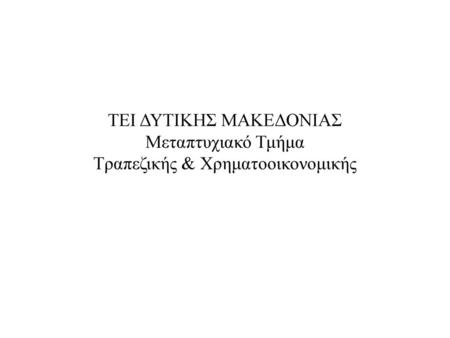 ΤΕΙ ΔΥΤΙΚΗΣ ΜΑΚΕΔΟΝΙΑΣ
Μεταπτυχιακό Τμήμα
Τραπεζικής & Χρηματοοικονομικής